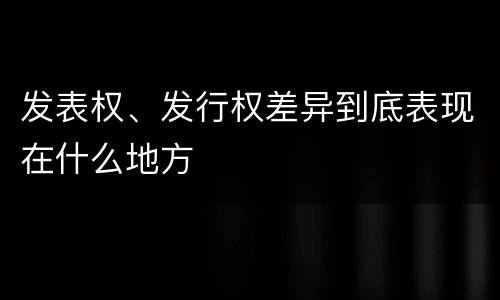 发表权、发行权差异到底表现在什么地方